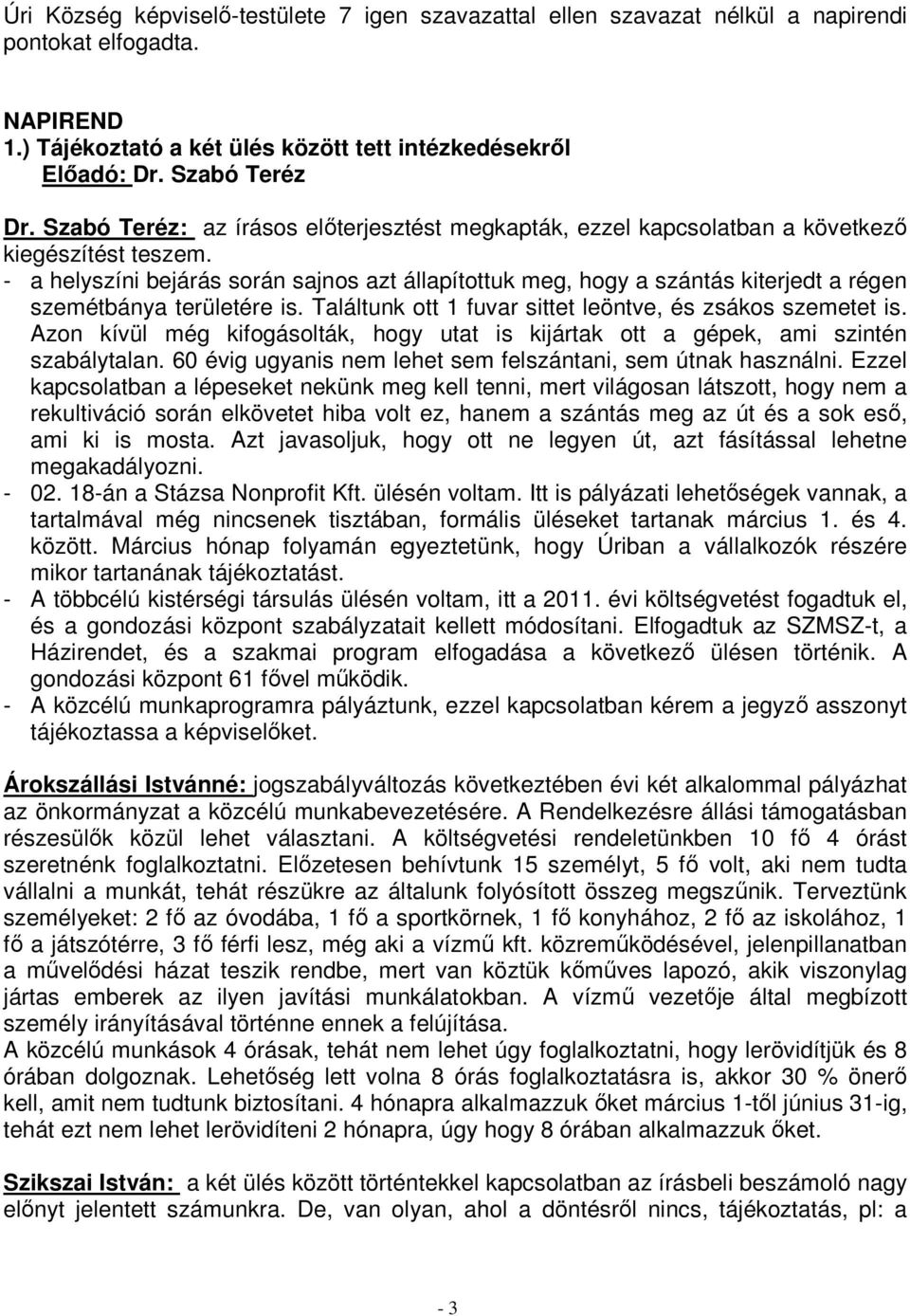 Úri Község képviselő-testülete 7 igen szavazattal ellen szavazat nélkül a napirendi pontokat elfogadta.

NAPIREND
1.) Tájékoztató a két ülés között tett intézkedésekről
Előadó: Dr. Szabó Teréz

Dr. Szabó Teréz: az írásos előterjesztést megkapták, ezzel kapcsolatban a következő kiegészítést teszem.
- a helyszíni bejárás során sajnos azt állapítottuk meg, hogy a szántás kiterjedt a régen szemétbánya területére is. Találtunk ott 1 fuvar sittet leöntve, és zsákos szemetet is. Azon kívül még kifogásolták, hogy utat is kijártak ott a gépek, ami szintén szabálytalan. 60 évig ugyanis nem lehet sem felszántani, sem útnak használni. Ezzel kapcsolatban a lépeseket nekünk meg kell tenni, mert világosan látszott, hogy nem a rekultiváció során elkövetet hiba volt ez, hanem a szántás meg az út és a sok eső, ami ki is mosta. Azt javasoljuk, hogy ott ne legyen út, azt fásítással lehetne megakadályozni.
- 02. 18-án a Stázsa Nonprofit Kft. ülésén voltam. Itt is pályázati lehetőségek vannak, a tartalmával még nincsenek tisztában, formális üléseket tartanak március 1. és 4. között. Március hónap folyamán egyeztetünk, hogy Úriban a vállalkozók részére mikor tartanának tájékoztatást.
- A többcélú kistérségi társulás ülésén voltam, itt a 2011. évi költségvetést fogadtuk el, és a gondozási központ szabályzatait kellett módosítani. Elfogadtuk az SZMSZ-t, a Házirendet, és a szakmai program elfogadása a következő ülésen történik. A gondozási központ 61 fővel működik.
- A közcélú munkaprogramra pályáztunk, ezzel kapcsolatban kérem a jegyző asszonyt tájékoztassa a képviselőket.

Árokszállási Istvánné: jogszabályváltozás következtében évi két alkalommal pályázhat az önkormányzat a közcélú munkabevezetésére. A Rendelkezésre állási támogatásban részesülők közül lehet választani. A költségvetési rendeletünkben 10 fő 4 órást szeretnénk foglalkoztatni. Előzetesen behívtunk 15 személyt, 5 fő volt, aki nem tudta vállalni a munkát, tehát részükre az általunk folyósított összeg megszűnik. Terveztünk személyeket: 2 fő az óvodába, 1 fő a sportkörnek, 1 fő konyhához, 2 fő az iskolához, 1 fő a játszótérre, 3 fő férfi lesz, még aki a vízmű kft. közreműködésével, jelenpillanatban a művelődési házat teszik rendbe, mert van köztük kőműves lapozó, akik viszonylag jártas emberek az ilyen javítási munkálatokban. A vízmű vezetője által megbízott személy irányításával történne ennek a felújítása.
A közcélú munkások 4 órásak, tehát nem lehet úgy foglalkoztatni, hogy lerövidítjük és 8 órában dolgoznak. Lehetőség lett volna 8 órás foglalkoztatásra is, akkor 30 % önerő kell, amit nem tudtunk biztosítani. 4 hónapra alkalmazzuk őket március 1-től június 31-ig, tehát ezt nem lehet lerövidíteni 2 hónapra, úgy hogy 8 órában alkalmazzuk őket.

Szikszai István: a két ülés között történtekkel kapcsolatban az írásbeli beszámoló nagy előnyt jelentett számunkra. De, van olyan, ahol a döntésről nincs, tájékoztatás, pl: a

- 3